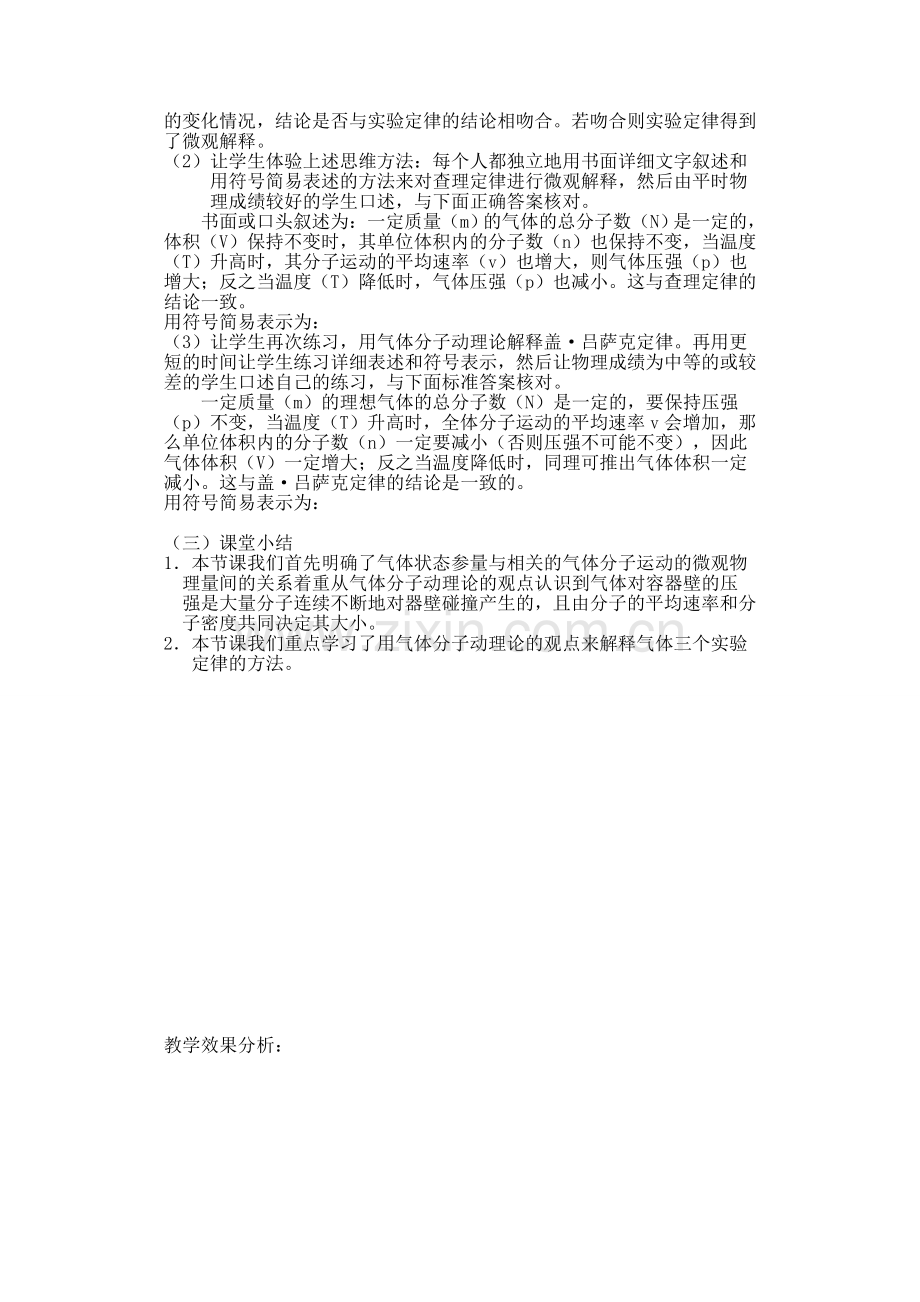 的变化情况，结论是否与实验定律的结论相吻合。若吻合则实验定律得到了微观解释。
（2）让学生体验上述思维方法：每个人都独立地用书面详细文字叙述和用符号简易表述的方法来对查理定律进行微观解释，然后由平时物理成绩较好的学生口述，与下面正确答案核对。

书面或口头叙述为：一定质量（m）的气体的总分子数（N）是一定的，体积（V）保持不变时，其单位体积内的分子数（n）也保持不变，当温度（T）升高时，其分子运动的平均速率（v）也增大，则气体压强（p）也增大；反之当温度（T）降低时，气体压强（p）也减小。这与查理定律的结论一致。
用符号简易表示为：
（3）让学生再次练习，用气体分子动理论解释盖·吕萨克定律。再用更短的时间让学生练习详细表述和符号表示，然后让物理成绩为中等的或较差的学生口述自己的练习，与下面标准答案核对。

一定质量（m）的理想气体的总分子数（N）是一定的，要保持压强（p）不变，当温度（T）升高时，全体分子运动的平均速率 v 会增加，那么单位体积内的分子数（n）一定要减小（否则压强不可能不变），因此气体体积（V）一定增大；反之当温度降低时，同理可推出气体体积一定减小。这与盖·吕萨克定律的结论是一致的。
用符号简易表示为：

（三）课堂小结
1．本节课我们首先明确了气体状态参量与相关的气体分子运动的微观物理量间的关系着重从气体分子动理论的观点认识到气体对容器壁的压强是大量分子连续不断地对器壁碰撞产生的，且由分子的平均速率和分子密度共同决定其大小。
2．本节课我们重点学习了用气体分子动理论的观点来解释气体三个实验定律的方法。

教学效果分析：